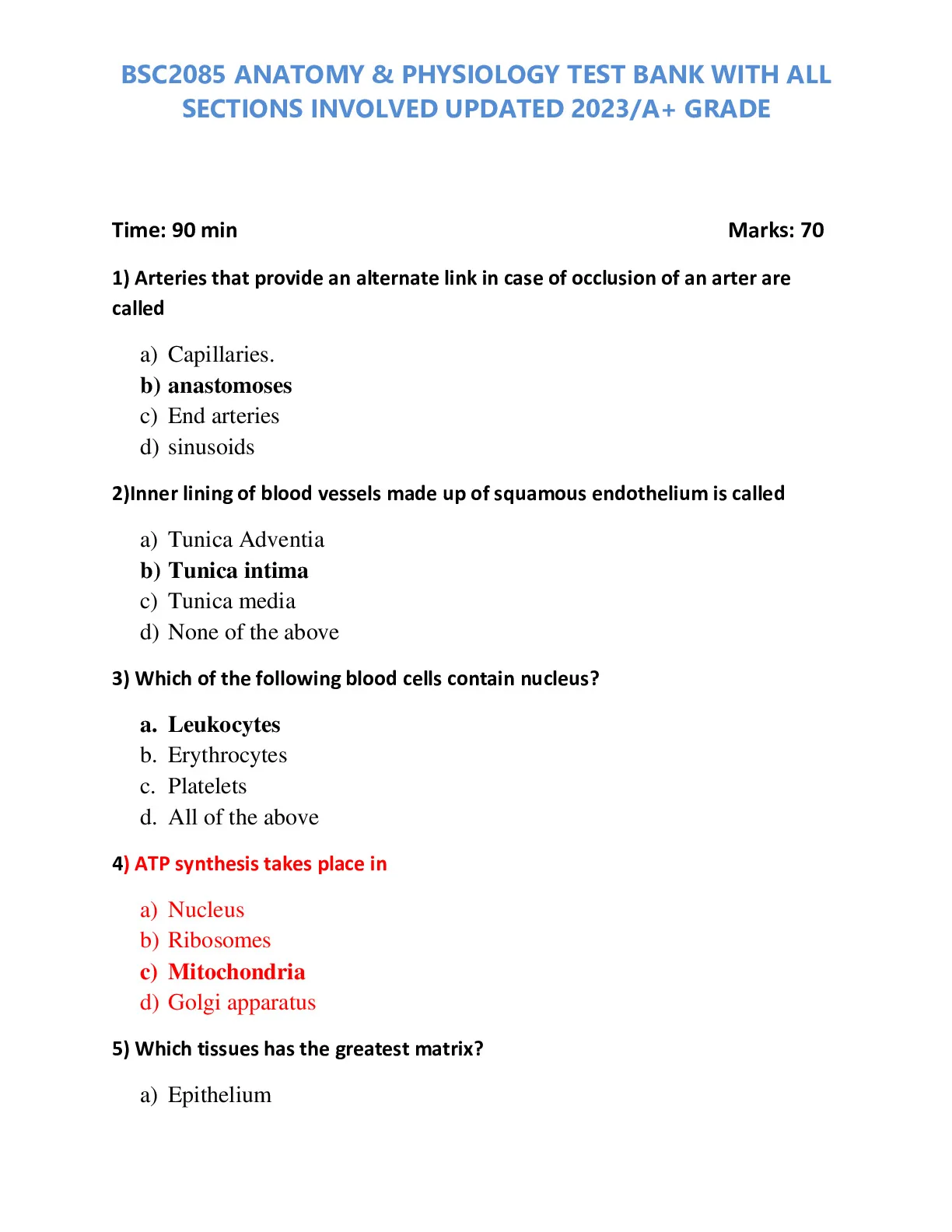 BSC2085 ANATOMY & PHYSIOLOGY TEST BANK WITH ALL SECTIONS INVOLVED UPDATED 2023/A+ GRADE

Time: 90 min

Marks: 70

1) Arteries that provide an alternate link in case of occlusion of an arter are called

a) Capillaries.
b) anastomoses
c) End arteries
d) sinusoids

2)Inner lining of blood vessels made up of squamous endothelium is called

a) Tunica Adventia
b) Tunica intima
c) Tunica media
d) None of the above

3) Which of the following blood cells contain nucleus?

a. Leukocytes
b. Erythrocytes
c. Platelets
d. All of the above

4) ATP synthesis takes place in

a) Nucleus
b) Ribosomes
c) Mitochondria
d) Golgi apparatus

5) Which tissues has the greatest matrix?

a) Epithelium